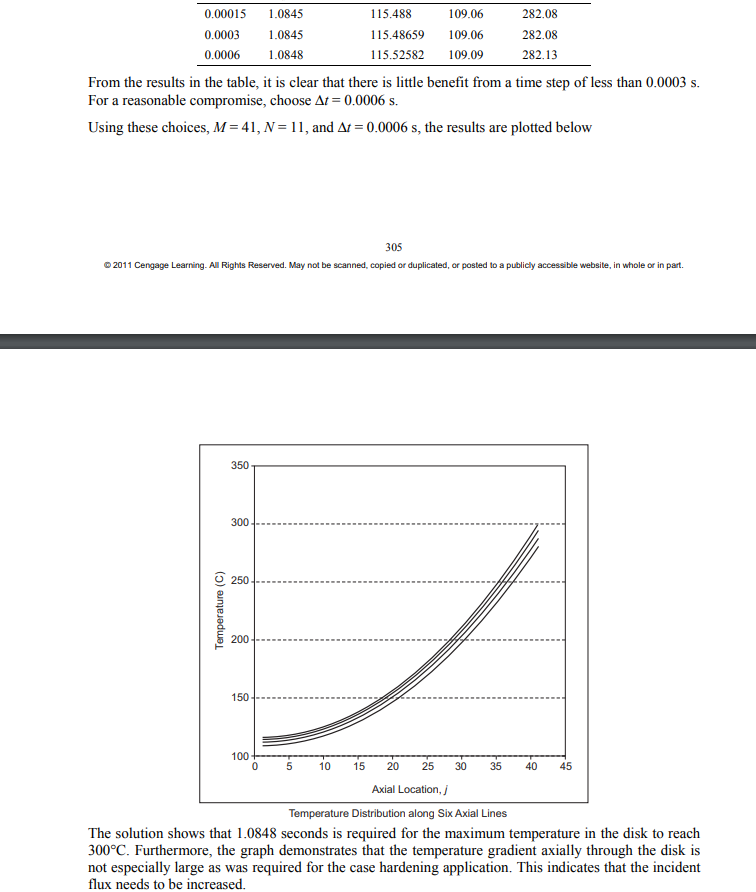 | 0.00015 | 1.0845 | 115.488 | 109.06 | 282.08 |
|---|---|---|---|---|
| 0.0003 | 1.0845 | 115.48659 | 109.06 | 282.08 |
| 0.0006 | 1.0848 | 115.52582 | 109.09 | 282.13 |

From the results in the table, it is clear that there is little benefit from a time step of less than 0.0003 s. For a reasonable compromise, choose $\Delta t = 0.0006$ s.

Using these choices, $M = 41$, $N = 11$, and $\Delta t = 0.0006$ s, the results are plotted below

305

© 2011 Cengage Learning. All Rights Reserved. May not be scanned, copied or duplicated, or posted to a publicly accessible website, in whole or in part.

350
300
250
200
150
100
Temperature (C)
0 5 10 15 20 25 30 35 40 45
Axial Location, $j$

Temperature Distribution along Six Axial Lines

The solution shows that 1.0848 seconds is required for the maximum temperature in the disk to reach 300°C. Furthermore, the graph demonstrates that the temperature gradient axially through the disk is not especially large as was required for the case hardening application. This indicates that the incident flux needs to be increased.